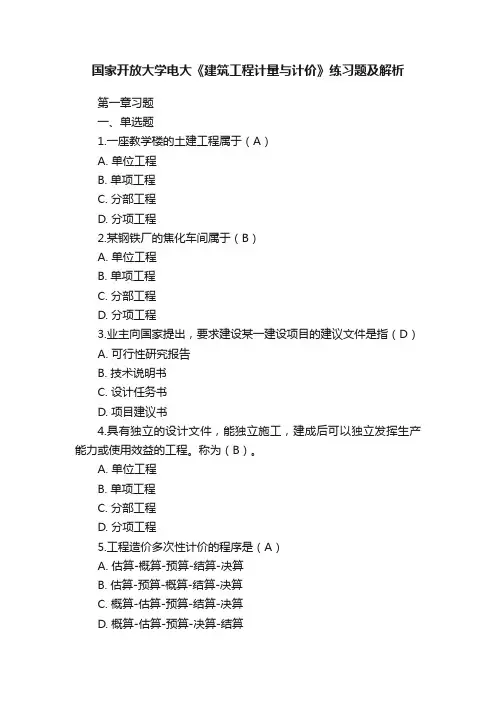 国家开放大学电大《建筑工程计量与计价》练习题及解析

第一章习题

一、单选题

1.一座教学楼的土建工程属于（A）

A. 单位工程

B. 单项工程

C. 分部工程

D. 分项工程

2.某钢铁厂的焦化车间属于（B）

A. 单位工程

B. 单项工程

C. 分部工程

D. 分项工程

3.业主向国家提出，要求建设某一建设项目的建议文件是指（D）

A. 可行性研究报告

B. 技术说明书

C. 设计任务书

D. 项目建议书

4.具有独立的设计文件，能独立施工，建成后可以独立发挥生产能力或使用效益的工程。称为（B）。

A. 单位工程

B. 单项工程

C. 分部工程

D. 分项工程

5.工程造价多次性计价的程序是（A）

A. 估算-概算-预算-结算-决算

B. 估算-预算-概算-结算-决算

C. 概算-估算-预算-结算-决算

D. 概算-估算-预算-决算-结算